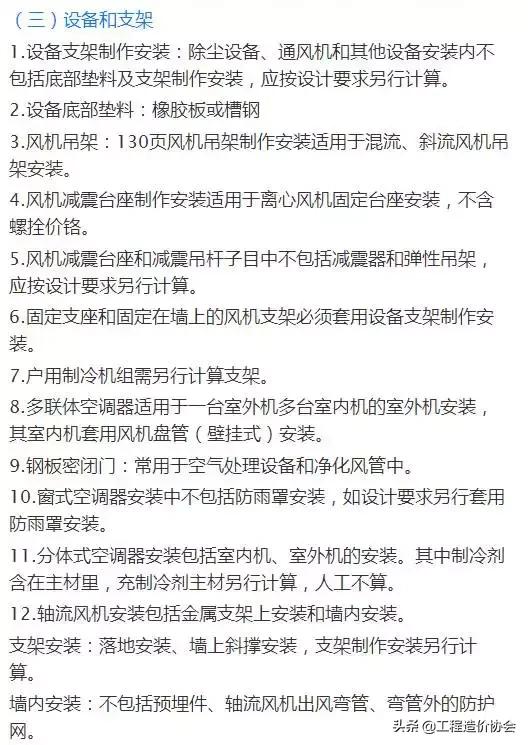 （三）设备和支架

1.设备支架制作安装：除尘设备、通风机和其他设备安装内不包括底部垫料及支架制作安装，应按设计要求另行计算。

2.设备底部垫料：橡胶板或槽钢

3.风机吊架：130页风机吊架制作安装适用于混流、斜流风机吊架安装。

4.风机减震台座制作安装适用于离心风机固定台座安装，不含螺拴价铬。

5.风机减震台座和减震吊杆子目中不包括减震器和弹性吊架，应按设计要求另行计算。

6.固定支座和固定在墙上的风机支架必须套用设备支架制作安装。

7.户用制冷机组需另行计算支架。

8.多联体空调器适用于一台室外机多台室内机的室外机安装，其室内机套用风机盘管（壁挂式）安装。

9.钢板密闭门：常用于空气处理设备和净化风管中。

10.窗式空调器安装中不包括防雨罩安装，如设计要求另行套用防雨罩安装。

11.分体式空调器安装包括室内机、室外机的安装。其中制冷剂含在主材里，充制冷剂主材另行计算，人工不算。

12.轴流风机安装包括金属支架上安装和墙内安装。

支架安装：落地安装、墙上斜撑安装，支架制作安装另行计算。

墙内安装：不包括预埋件、轴流风机出风弯管、弯管外的防护网。

头条 @工程造价协会